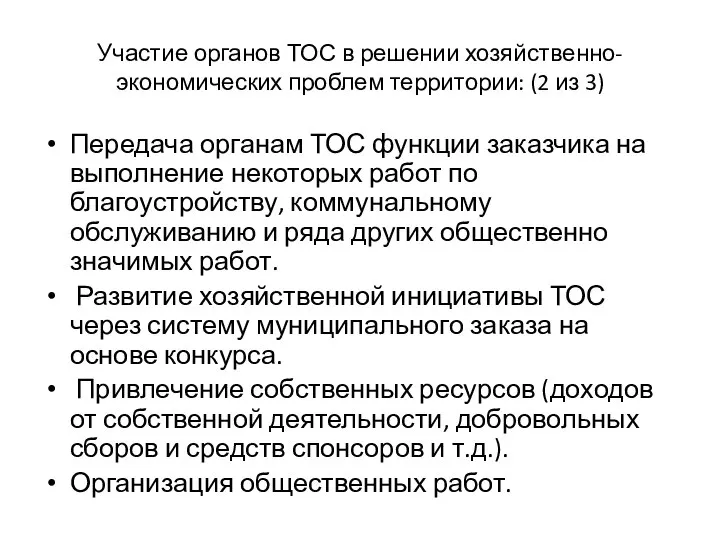 Участие органов ТОС в решении хозяйственно-экономических проблем территории: (2 из 3)

• Передача органам ТОС функции заказчика на выполнение некоторых работ по благоустройству, коммунальному обслуживанию и ряда других общественно значимых работ.
• Развитие хозяйственной инициативы ТОС через систему муниципального заказа на основе конкурса.
• Привлечение собственных ресурсов (доходов от собственной деятельности, добровольных сборов и средств спонсоров и т.д.).
• Организация общественных работ.